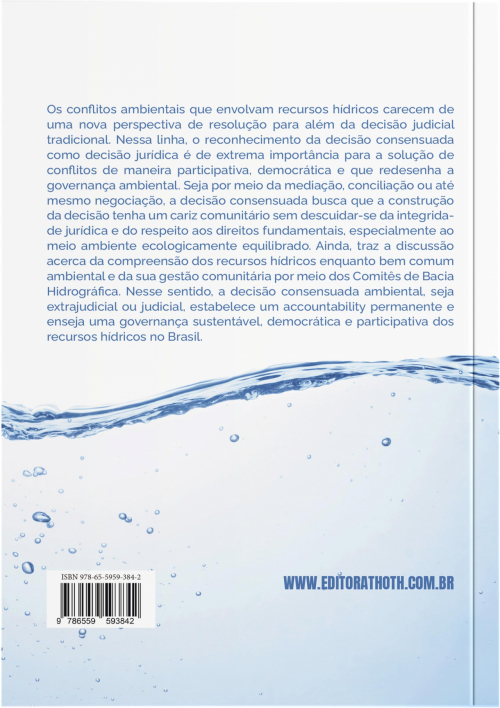 Os conflitos ambientais que envolvam recursos hídricos carecem de uma nova perspectiva de resolução para além da decisão judicial tradicional. Nessa linha, o reconhecimento da decisão consensuada como decisão jurídica é de extrema importância para a solução de conflitos de maneira participativa, democrática e que redesenha a governança ambiental. Seja por meio da mediação, conciliação ou até mesmo negociação, a decisão consensuada busca que a construção da decisão tenha um cariz comunitário sem descuidar-se da integridade jurídica e do respeito aos direitos fundamentais, especialmente ao meio ambiente ecologicamente equilibrado. Ainda, traz a discussão acerca da compreensão dos recursos hídricos enquanto bem comum ambiental e da sua gestão comunitária por meio dos Comitês de Bacia Hidrográfica. Nesse sentido, a decisão consensuada ambiental, seja extrajudicial ou judicial, estabelece um accountability permanente e enseja uma governança sustentável, democrática e participativa dos recursos hídricos no Brasil.

ISBN 978-65-5959-384-2

9 786559 593842

WWW.EDITORATHOTH.COM.BR